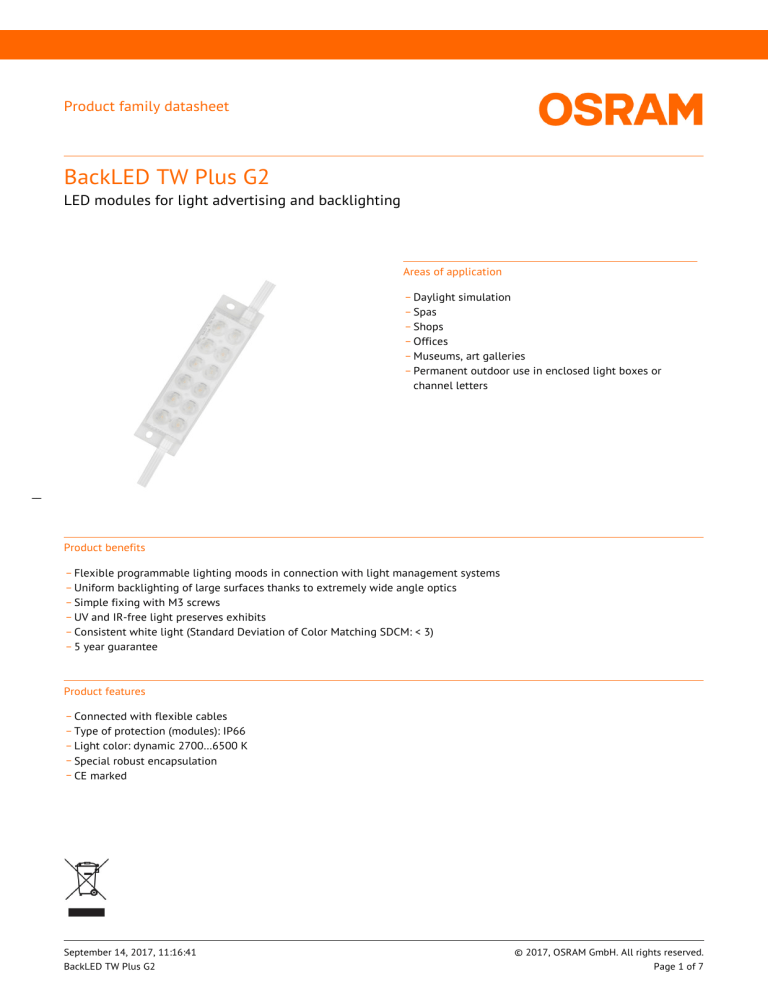 Product family datasheet

OSRAM

BackLED TW Plus G2

LED modules for light advertising and backlighting

Areas of application

– Daylight simulation
– Spas
– Shops
– Offices
– Museums, art galleries
– Permanent outdoor use in enclosed light boxes or channel letters

Product benefits

– Flexible programmable lighting moods in connection with light management systems
– Uniform backlighting of large surfaces thanks to extremely wide angle optics
– Simple fixing with M3 screws
– UV and IR-free light preserves exhibits
– Consistent white light (Standard Deviation of Color Matching SDCM: < 3)
– 5 year guarantee

Product features

– Connected with flexible cables
– Type of protection (modules): IP66
– Light color: dynamic 2700...6500 K
– Special robust encapsulation
– CE marked

September 14, 2017, 11:16:41
BackLED TW Plus G2

© 2017, OSRAM GmbH. All rights reserved.
Page 1 of 7